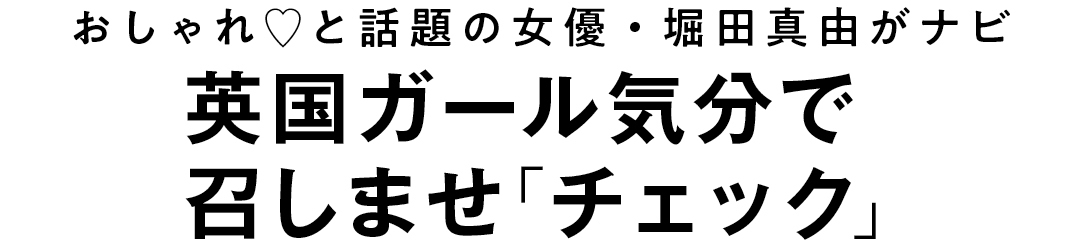 おしゃれ♡と話題の女優・堀田真由がナビ

英国ガール気分で
召しませ「チェック」